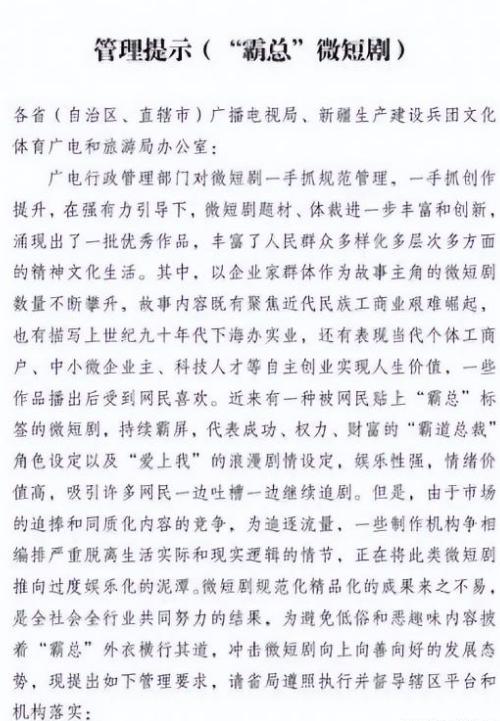 管理提示（“霸总”微短剧）

各省（自治区、直辖市）广播电视局、新疆生产建设兵团文化体育广电和旅游局办公室：

广电行政管理部门对微短剧一手抓规范管理，一手抓创作提升，在强有力引导下，微短剧题材、体裁进一步丰富和创新，涌现出了一批优秀作品，丰富了人民群众多样化多层次多方面的精神文化生活。其中，以企业家群体作为故事主角的微短剧数量不断攀升，故事内容既有聚焦近代民族工商业艰难崛起，也有描写上世纪九十年代下海办实业，还有表现当代个体工商户、中小微企业主、科技人才等自主创业实现人生价值，一些作品播出后受到网民喜欢。近来有一种被网民贴上“霸总”标签的微短剧，持续霸屏，代表成功、权力、财富的“霸道总裁”角色设定以及“爱上我”的浪漫剧情设定，娱乐性强，情绪价值高，吸引许多网民一边吐槽一边继续追剧。但是，由于市场的追捧和同质化内容的竞争，为追逐流量，一些制作机构争相编排严重脱离生活实际和现实逻辑的情节，正在将此类微短剧推向过度娱乐化的泥潭。微短剧规范化精品化的成果来之不易，是全社会全行业共同努力的结果，为避免低俗和恶趣味内容披着“霸总”外衣横行其道，冲击微短剧向上向善向好的发展态势，现提出如下管理要求，请省局遵照执行并督导辖区平台和机构落实：